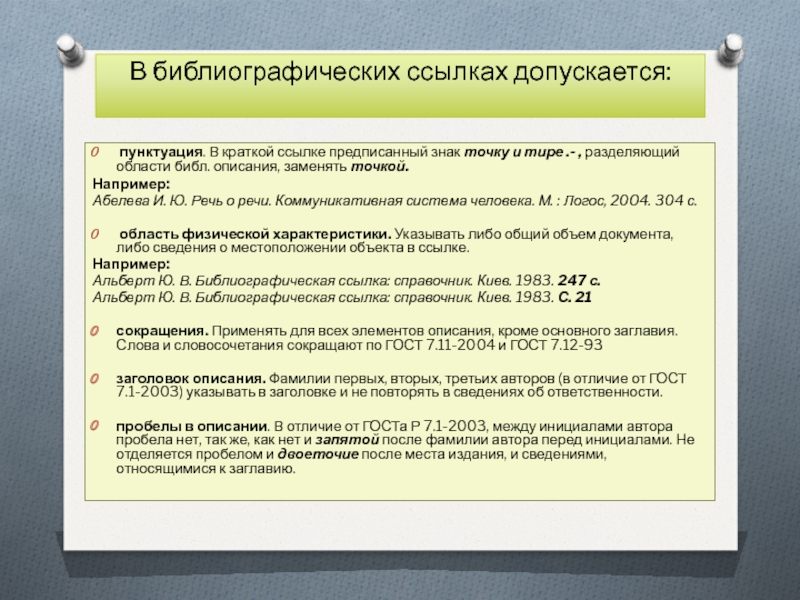 В библиографических ссылках допускается:

пунктуация. В краткой ссылке предписанный знак точку и тире .- , разделяющий области библ. описания, заменять точкой.

Например:
Абелева И. Ю. Речь о речи. Коммуникативная система человека. М. : Логос, 2004. 304 с.

область физической характеристики. Указывать либо общий объем документа, либо сведения о местоположении объекта в ссылке.

Например:
Альберт Ю. В. Библиографическая ссылка: справочник. Киев. 1983. 247 с.
Альберт Ю. В. Библиографическая ссылка: справочник. Киев. 1983. С. 21

сокращения. Применять для всех элементов описания, кроме основного заглавия. Слова и словосочетания сокращают по ГОСТ 7.11-2004 и ГОСТ 7.12-93

заголовок описания. Фамилии первых, вторых, третьих авторов (в отличие от ГОСТ 7.1-2003) указывать в заголовке и не повторять в сведениях об ответственности.

пробелы в описании. В отличие от ГОСТа Р 7.1-2003, между инициалами автора пробела нет, так же, как нет и запятой после фамилии автора перед инициалами. Не отделяется пробелом и двоеточие после места издания, и сведениями, относящимися к заглавию.